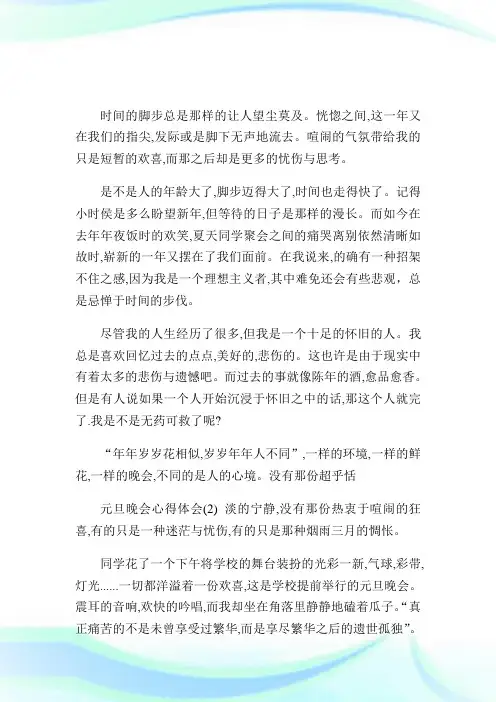 时间的脚步总是那样的让人望尘莫及。恍惚之间,这一年又在我们的指尖,发际或是脚下无声地流去。喧闹的气氛带给我的只是短暂的欢喜,而那之后却是更多的忧伤与思考。

是不是人的年龄大了,脚步迈得大了,时间也走得快了。记得小时侯是多么盼望新年,但等待的日子是那样的漫长。而如今在去年年夜饭时的欢笑,夏天同学聚会之间的痛哭离别依然清晰如故时,崭新的一年又摆在了我们面前。在我说来,的确有一种招架不住之感,因为我是一个理想主义者,其中难免还会有些悲观，总是忌惮于时间的步伐。

尽管我的人生经历了很多,但我是一个十足的怀旧的人。我总是喜欢回忆过去的点点,美好的,悲伤的。这也许是由于现实中有着太多的悲伤与遗憾吧。而过去的事就像陈年的酒,愈品愈香。但是有人说如果一个人开始沉浸于怀旧之中的话,那这个人就完了.我是不是无药可救了呢?

“年年岁岁花相似,岁岁年年人不同”,一样的环境,一样的鲜花,一样的晚会,不同的是人的心境。没有那份超乎恬

元旦晚会心得体会(2) 淡的宁静,没有那份热衷于喧闹的狂喜,有的只是一种迷茫与忧伤,有的只是那种烟雨三月的惆怅。

同学花了一个下午将学校的舞台装扮的光彩一新,气球,彩带,灯光......一切都洋溢着一份欢喜,这是学校提前举行的元旦晚会。震耳的音响,欢快的吟唱,而我却坐在角落里静静地磕着瓜子。“真正痛苦的不是未曾享受过繁华,而是享尽繁华之后的遗世孤独”。